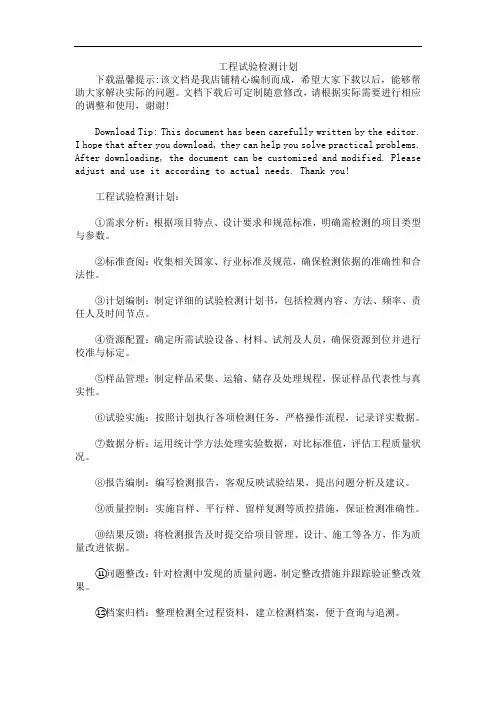 工程试验检测计划

下载温馨提示:该文档是我店铺精心编制而成，希望大家下载以后，能够帮助大家解决实际的问题。文档下载后可定制随意修改，请根据实际需要进行相应的调整和使用，谢谢!

Download Tip: This document has been carefully written by the editor. I hope that after you download, they can help you solve practical problems. After downloading, the document can be customized and modified. Please adjust and use it according to actual needs. Thank you!

工程试验检测计划:

①需求分析：根据项目特点、设计要求和规范标准，明确需检测的项目类型与参数。

②标准查阅：收集相关国家、行业标准及规范，确保检测依据的准确性和合法性。

③计划编制：制定详细的试验检测计划书，包括检测内容、方法、频率、责任人及时间节点。

④资源配置：确定所需试验设备、材料、试剂及人员，确保资源到位并进行校准与标定。

⑤样品管理：制定样品采集、运输、储存及处理规程，保证样品代表性与真实性。

⑥试验实施：按照计划执行各项检测任务，严格操作流程，记录详实数据。

⑦数据分析：运用统计学方法处理实验数据，对比标准值，评估工程质量状况。

⑧报告编制：编写检测报告，客观反映试验结果，提出问题分析及建议。

⑨质量控制：实施盲样、平行样、留样复测等质控措施，保证检测准确性。

⑩结果反馈：将检测报告及时提交给项目管理、设计、施工等各方，作为质量改进依据。

⑪问题整改：针对检测中发现的质量问题，制定整改措施并跟踪验证整改效果。

⑫档案归档：整理检测全过程资料，建立检测档案，便于查询与追溯。